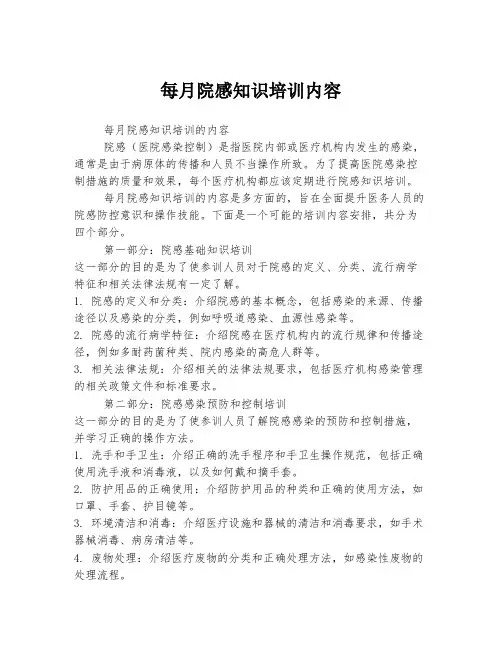 每月院感知识培训内容

每月院感知识培训的内容

院感（医院感染控制）是指医院内部或医疗机构内发生的感染，通常是由于病原体的传播和人员不当操作所致。为了提高医院感染控制措施的质量和效果，每个医疗机构都应该定期进行院感知识培训。

每月院感知识培训的内容是多方面的，旨在全面提升医务人员的院感防控意识和操作技能。下面是一个可能的培训内容安排，共分为四个部分。

第一部分：院感基础知识培训

这一部分的目的是为了使参训人员对于院感的定义、分类、流行病学特征和相关法律法规有一定了解。

1. 院感的定义和分类：介绍院感的基本概念，包括感染的来源、传播途径以及感染的分类，例如呼吸道感染、血源性感染等。

2. 院感的流行病学特征：介绍院感在医疗机构内的流行规律和传播途径，例如多耐药菌种类、院内感染的高危人群等。

3. 相关法律法规：介绍相关的法律法规要求，包括医疗机构感染管理的相关政策文件和标准要求。

第二部分：院感感染预防和控制培训

这一部分的目的是为了使参训人员了解院感感染的预防和控制措施，并学习正确的操作方法。

1. 洗手和手卫生：介绍正确的洗手程序和手卫生操作规范，包括正确使用洗手液和消毒液，以及如何戴和摘手套。

2. 防护用品的正确使用：介绍防护用品的种类和正确的使用方法，如口罩、手套、护目镜等。

3. 环境清洁和消毒：介绍医疗设施和器械的清洁和消毒要求，如手术器械消毒、病房清洁等。

4. 废物处理：介绍医疗废物的分类和正确处理方法，如感染性废物的处理流程。